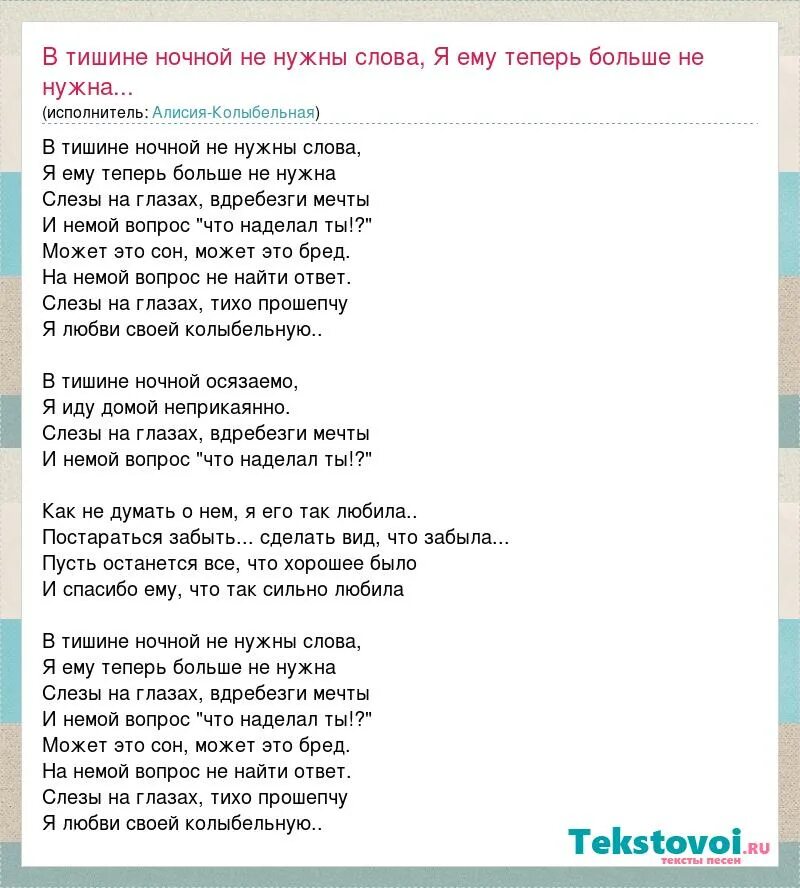 В тишине ночной не нужны слова, Я ему теперь больше не нужна...
(исполнитель: Алисия-Колыбельная)

В тишине ночной не нужны слова,
Я ему теперь больше не нужна
Слезы на глазах, вдребезги мечты
И немой вопрос "что наделал ты!?"
Может это сон, может это бред.
На немой вопрос не найти ответ.
Слезы на глазах, тихо прошепчу
Я любви своей колыбельную..

В тишине ночной осязаемо,
Я иду домой неприкаянно.
Слезы на глазах, вдребезги мечты
И немой вопрос "что наделал ты!?"

Как не думать о нем, я его так любила..
Постараться забыть... сделать вид, что забыла...
Пусть останется все, что хорошее было
И спасибо ему, что так сильно любила

В тишине ночной не нужны слова,
Я ему теперь больше не нужна
Слезы на глазах, вдребезги мечты
И немой вопрос "что наделал ты!?"
Может это сон, может это бред.
На немой вопрос не найти ответ.
Слезы на глазах, тихо прошепчу
Я любви своей колыбельную..

Tekstovoi.RU
тексты песен